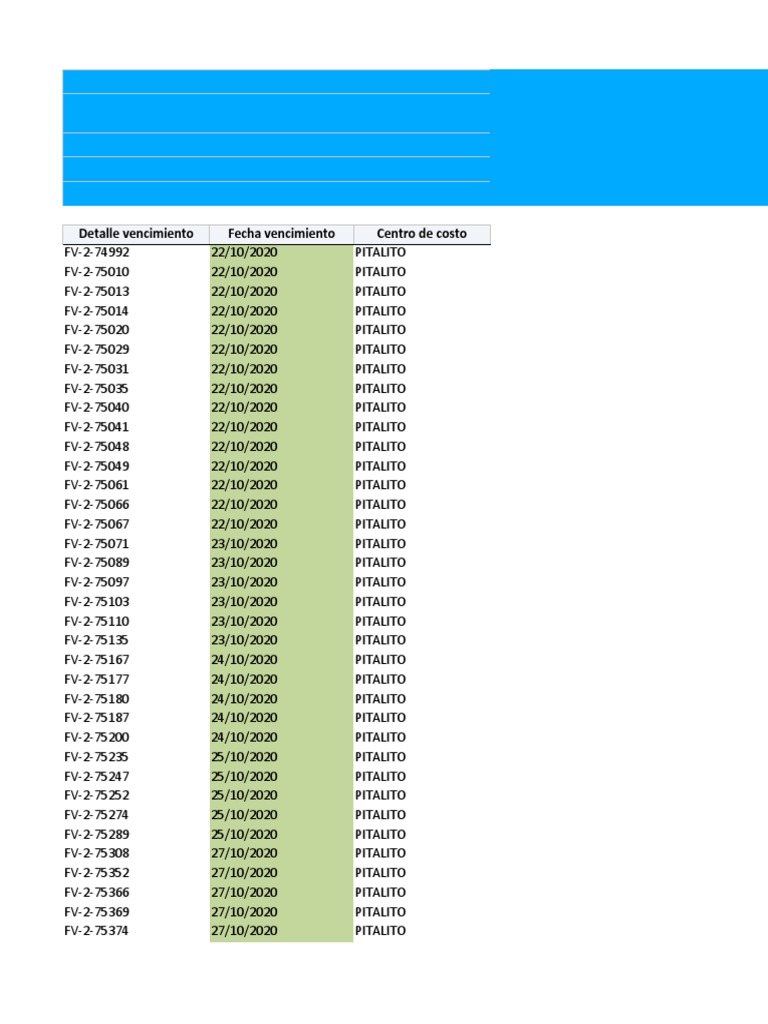 | Detalle vencimiento | Fecha vencimiento | Centro de costo |
|---|---|---|
| FV-2-74992 | 22/10/2020 | PITALITO |
| FV-2-75010 | 22/10/2020 | PITALITO |
| FV-2-75013 | 22/10/2020 | PITALITO |
| FV-2-75014 | 22/10/2020 | PITALITO |
| FV-2-75020 | 22/10/2020 | PITALITO |
| FV-2-75029 | 22/10/2020 | PITALITO |
| FV-2-75031 | 22/10/2020 | PITALITO |
| FV-2-75035 | 22/10/2020 | PITALITO |
| FV-2-75040 | 22/10/2020 | PITALITO |
| FV-2-75041 | 22/10/2020 | PITALITO |
| FV-2-75048 | 22/10/2020 | PITALITO |
| FV-2-75049 | 22/10/2020 | PITALITO |
| FV-2-75061 | 22/10/2020 | PITALITO |
| FV-2-75066 | 22/10/2020 | PITALITO |
| FV-2-75067 | 22/10/2020 | PITALITO |
| FV-2-75071 | 23/10/2020 | PITALITO |
| FV-2-75089 | 23/10/2020 | PITALITO |
| FV-2-75097 | 23/10/2020 | PITALITO |
| FV-2-75103 | 23/10/2020 | PITALITO |
| FV-2-75110 | 23/10/2020 | PITALITO |
| FV-2-75135 | 23/10/2020 | PITALITO |
| FV-2-75167 | 24/10/2020 | PITALITO |
| FV-2-75177 | 24/10/2020 | PITALITO |
| FV-2-75180 | 24/10/2020 | PITALITO |
| FV-2-75187 | 24/10/2020 | PITALITO |
| FV-2-75200 | 24/10/2020 | PITALITO |
| FV-2-75235 | 25/10/2020 | PITALITO |
| FV-2-75247 | 25/10/2020 | PITALITO |
| FV-2-75252 | 25/10/2020 | PITALITO |
| FV-2-75274 | 25/10/2020 | PITALITO |
| FV-2-75289 | 25/10/2020 | PITALITO |
| FV-2-75308 | 27/10/2020 | PITALITO |
| FV-2-75352 | 27/10/2020 | PITALITO |
| FV-2-75366 | 27/10/2020 | PITALITO |
| FV-2-75369 | 27/10/2020 | PITALITO |
| FV-2-75374 | 27/10/2020 | PITALITO |